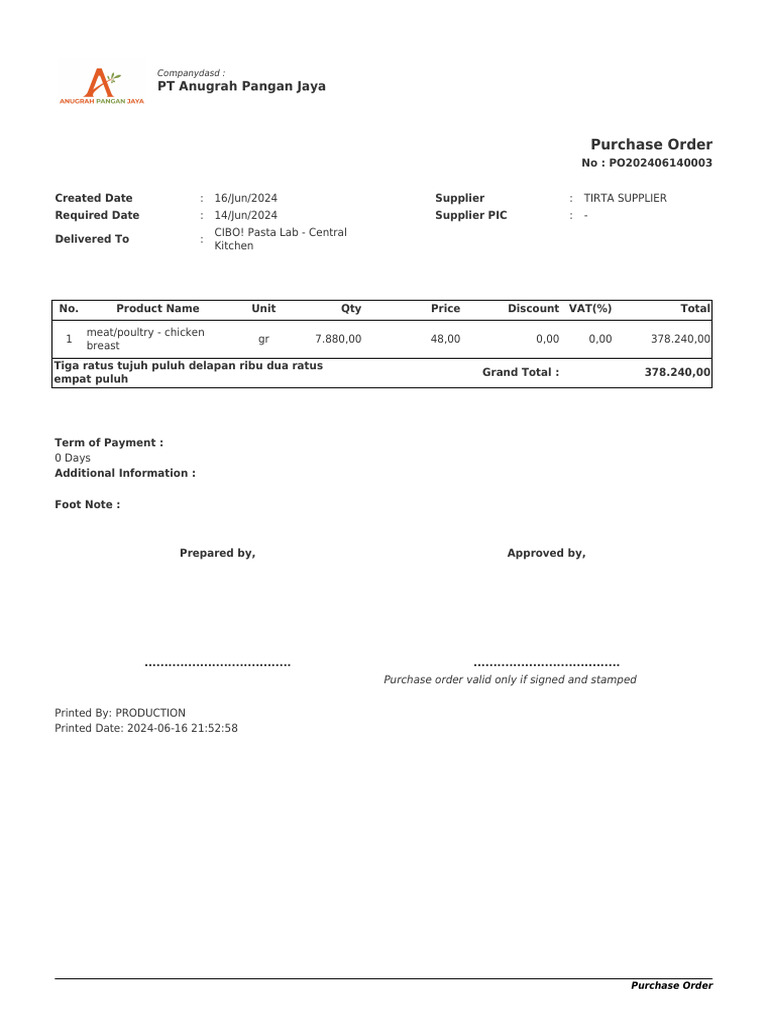 ANUGRAH PANGAN JAYA

Companydasd :
PT Anugrah Pangan Jaya

Purchase Order
No : PO202406140003

Created Date : 16/Jun/2024
Required Date : 14/Jun/2024
Delivered To : CIBO! Pasta Lab - Central Kitchen

Supplier : TIRTA SUPPLIER
Supplier PIC : -

| No. | Product Name | Unit | Qty | Price | Discount | VAT(%) | Total |
|---|---|---|---|---|---|---|---|
| 1 | meat/poultry - chicken breast | gr | 7.880,00 | 48,00 | 0,00 | 0,00 | 378.240,00 |
| Tiga ratus tujuh puluh delapan ribu dua ratus empat puluh | | | | Grand Total : | | | 378.240,00 |

Term of Payment :
0 Days
Additional Information :

Foot Note :

Prepared by,

Approved by,

......................................

......................................
Purchase order valid only if signed and stamped

Printed By: PRODUCTION
Printed Date: 2024-06-16 21:52:58

Purchase Order